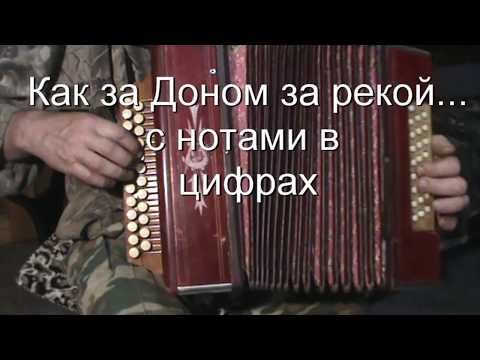 Как за Доном за рекой...
с нотами в
цифрах